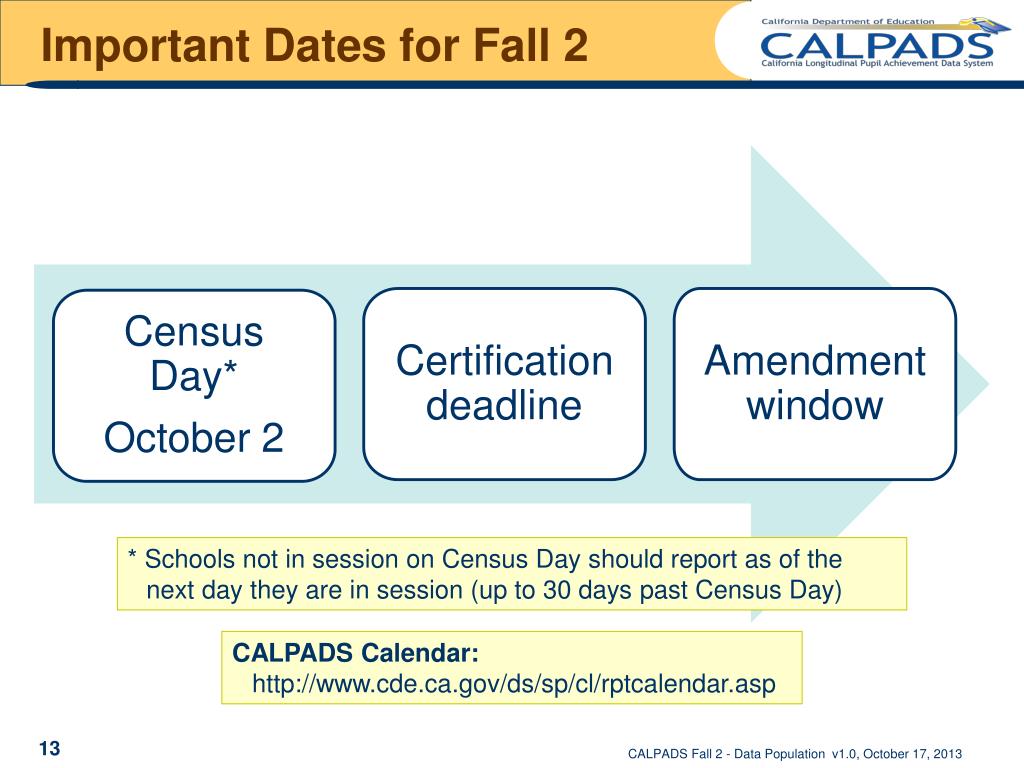 Important Dates for Fall 2

California Department of Education
CALPADS
California Longitudinal Pupil Achievement Data System

Census Day*
October 2

Certification deadline

Amendment window

* Schools not in session on Census Day should report as of the next day they are in session (up to 30 days past Census Day)

CALPADS Calendar:
http://www.cde.ca.gov/ds/sp/cl/rptcalendar.asp

13

CALPADS Fall 2 - Data Population v1.0, October 17, 2013